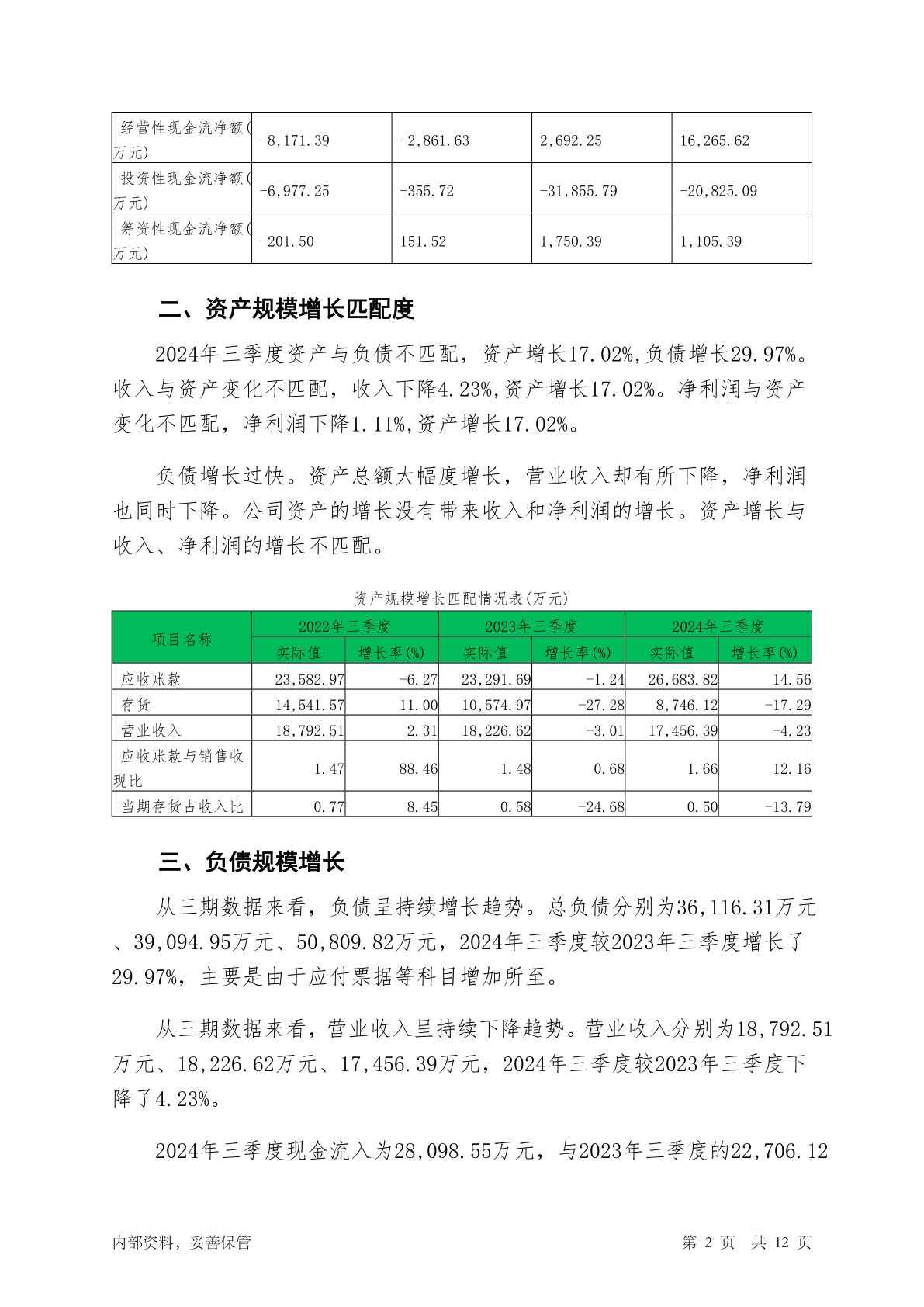 | 经营性现金流净额(万元) | -8,171.39 | -2,861.63 | 2,692.25 | 16,265.62 |
|---|---|---|---|---|
| 投资性现金流净额(万元) | -6,977.25 | -355.72 | -31,855.79 | -20,825.09 |
| 筹资性现金流净额(万元) | -201.50 | 151.52 | 1,750.39 | 1,105.39 |

二、资产规模增长匹配度

2024年三季度资产与负债不匹配，资产增长17.02%,负债增长29.97%。收入与资产变化不匹配，收入下降4.23%,资产增长17.02%。净利润与资产变化不匹配，净利润下降1.11%,资产增长17.02%。

负债增长过快。资产总额大幅度增长，营业收入却有所下降，净利润也同时下降。公司资产的增长没有带来收入和净利润的增长。资产增长与收入、净利润的增长不匹配。

资产规模增长匹配情况表(万元)

| 项目名称 | 2022年三季度 | | 2023年三季度 | | 2024年三季度 | |
|---|---|---|---|---|---|---|
| | 实际值 | 增长率(%) | 实际值 | 增长率(%) | 实际值 | 增长率(%) |
| 应收账款 | 23,582.97 | -6.27 | 23,291.69 | -1.24 | 26,683.82 | 14.56 |
| 存货 | 14,541.57 | 11.00 | 10,574.97 | -27.28 | 8,746.12 | -17.29 |
| 营业收入 | 18,792.51 | 2.31 | 18,226.62 | -3.01 | 17,456.39 | -4.23 |
| 应收账款与销售收现比 | 1.47 | 88.46 | 1.48 | 0.68 | 1.66 | 12.16 |
| 当期存货占收入比 | 0.77 | 8.45 | 0.58 | -24.68 | 0.50 | -13.79 |

三、负债规模增长

从三期数据来看，负债呈持续增长趋势。总负债分别为36,116.31万元、39,094.95万元、50,809.82万元，2024年三季度较2023年三季度增长了29.97%，主要是由于应付票据等科目增加所至。

从三期数据来看，营业收入呈持续下降趋势。营业收入分别为18,792.51万元、18,226.62万元、17,456.39万元，2024年三季度较2023年三季度下降了4.23%。

2024年三季度现金流入为28,098.55万元，与2023年三季度的22,706.12

内部资料，妥善保管 第 2 页 共 12 页